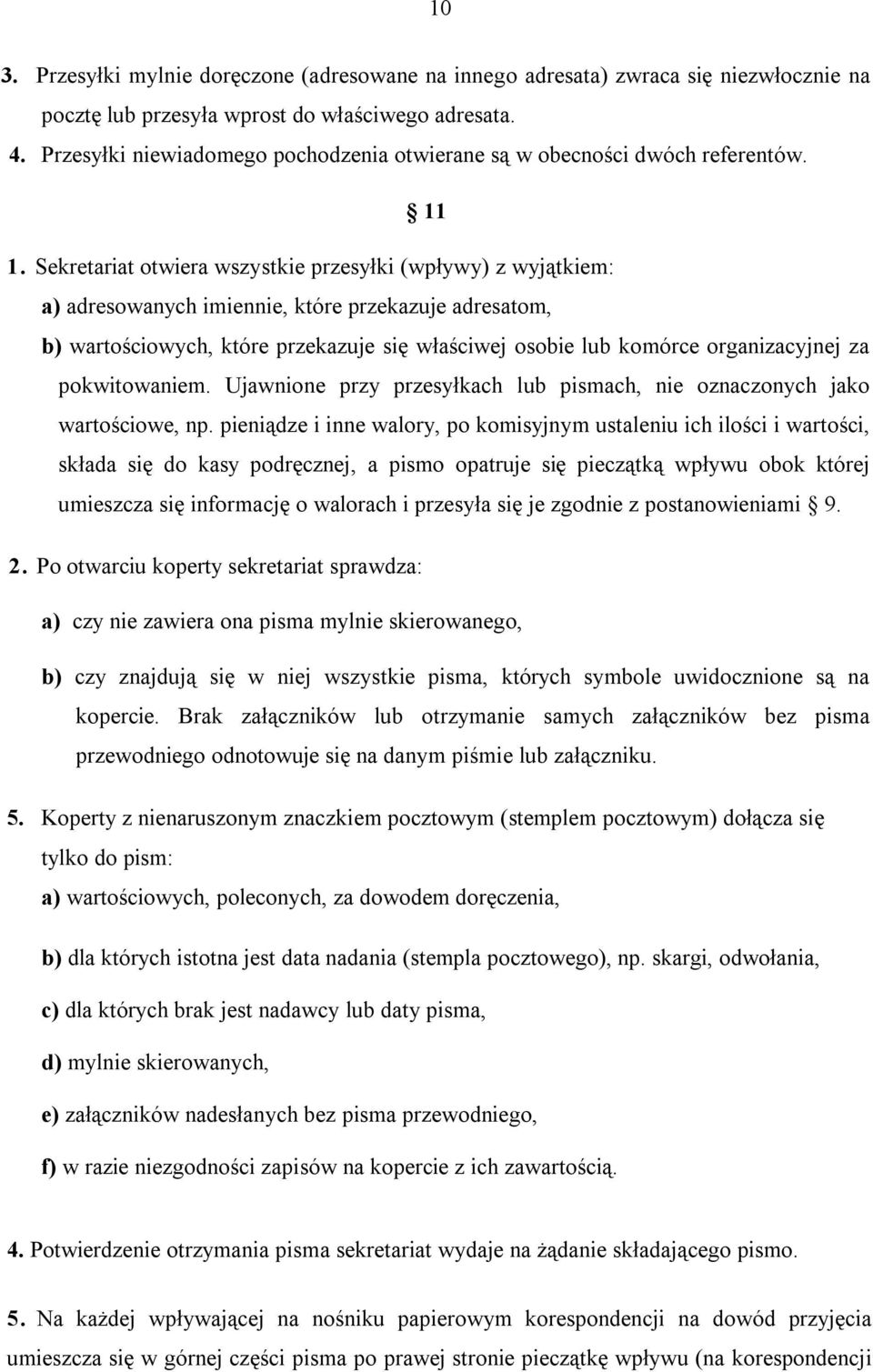 10

3. Przesyłki mylnie doręczone (adresowane na innego adresata) zwraca się niezwłocznie na pocztę lub przesyła wprost do właściwego adresata.

4. Przesyłki niewiadomego pochodzenia otwierane są w obecności dwóch referentów.

§ 11

1. Sekretariat otwiera wszystkie przesyłki (wpływy) z wyjątkiem:

a) adresowanych imiennie, które przekazuje adresatom,

b) wartościowych, które przekazuje się właściwej osobie lub komórce organizacyjnej za pokwitowaniem. Ujawnione przy przesyłkach lub pismach, nie oznaczonych jako wartościowe, np. pieniądze i inne walory, po komisyjnym ustaleniu ich ilości i wartości, składa się do kasy podręcznej, a pismo opatruje się pieczątką wpływu obok której umieszcza się informację o walorach i przesyła się je zgodnie z postanowieniami § 9.

2. Po otwarciu koperty sekretariat sprawdza:

a) czy nie zawiera ona pisma mylnie skierowanego,

b) czy znajdują się w niej wszystkie pisma, których symbole uwidocznione są na kopercie. Brak załączników lub otrzymanie samych załączników bez pisma przewodniego odnotowuje się na danym piśmie lub załączniku.

5. Koperty z nienaruszonym znaczkiem pocztowym (stemplem pocztowym) dołącza się tylko do pism:

a) wartościowych, poleconych, za dowodem doręczenia,

b) dla których istotna jest data nadania (stempla pocztowego), np. skargi, odwołania,

c) dla których brak jest nadawcy lub daty pisma,

d) mylnie skierowanych,

e) załączników nadesłanych bez pisma przewodniego,

f) w razie niezgodności zapisów na kopercie z ich zawartością.

4. Potwierdzenie otrzymania pisma sekretariat wydaje na żądanie składającego pismo.

5. Na każdej wpływającej na nośniku papierowym korespondencji na dowód przyjęcia umieszcza się w górnej części pisma po prawej stronie pieczątkę wpływu (na korespondencji